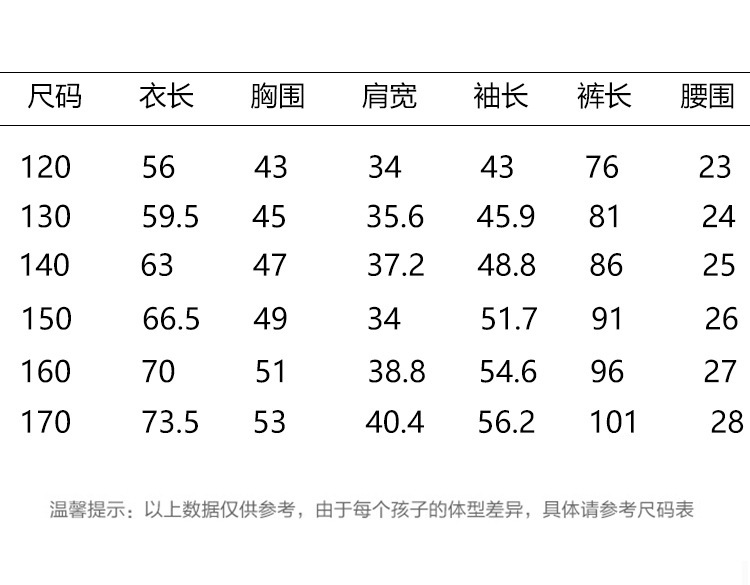 | 尺码 | 衣长 | 胸围 | 肩宽 | 袖长 | 裤长 | 腰围 |
|---|---|---|---|---|---|---|
| 120 | 56 | 43 | 34 | 43 | 76 | 23 |
| 130 | 59.5 | 45 | 35.6 | 45.9 | 81 | 24 |
| 140 | 63 | 47 | 37.2 | 48.8 | 86 | 25 |
| 150 | 66.5 | 49 | 34 | 51.7 | 91 | 26 |
| 160 | 70 | 51 | 38.8 | 54.6 | 96 | 27 |
| 170 | 73.5 | 53 | 40.4 | 56.2 | 101 | 28 |

温馨提示：以上数据仅供参考，由于每个孩子的体型差异，具体请参考尺码表